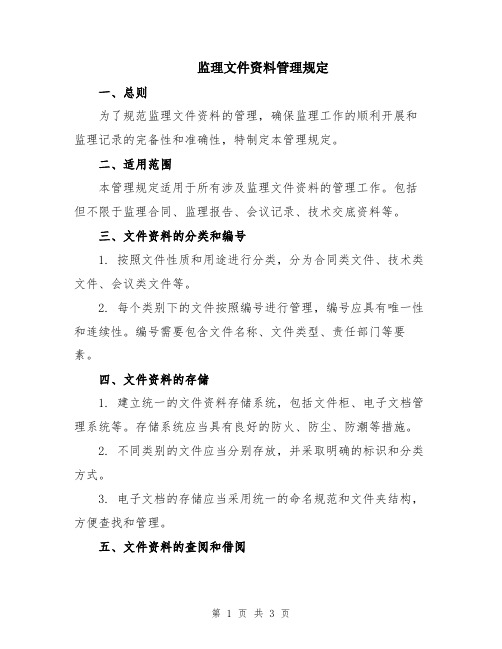 监理文件资料管理规定

一、总则

为了规范监理文件资料的管理，确保监理工作的顺利开展和监理记录的完备性和准确性，特制定本管理规定。

二、适用范围

本管理规定适用于所有涉及监理文件资料的管理工作。包括但不限于监理合同、监理报告、会议记录、技术交底资料等。

三、文件资料的分类和编号

1. 按照文件性质和用途进行分类，分为合同类文件、技术类文件、会议类文件等。

2. 每个类别下的文件按照编号进行管理，编号应具有唯一性和连续性。编号需要包含文件名称、文件类型、责任部门等要素。

四、文件资料的存储

1. 建立统一的文件资料存储系统，包括文件柜、电子文档管理系统等。存储系统应当具有良好的防火、防尘、防潮等措施。

2. 不同类别的文件应当分别存放，并采取明确的标识和分类方式。

3. 电子文档的存储应当采用统一的命名规范和文件夹结构，方便查找和管理。

五、文件资料的查阅和借阅

第 1 页 共 3 页